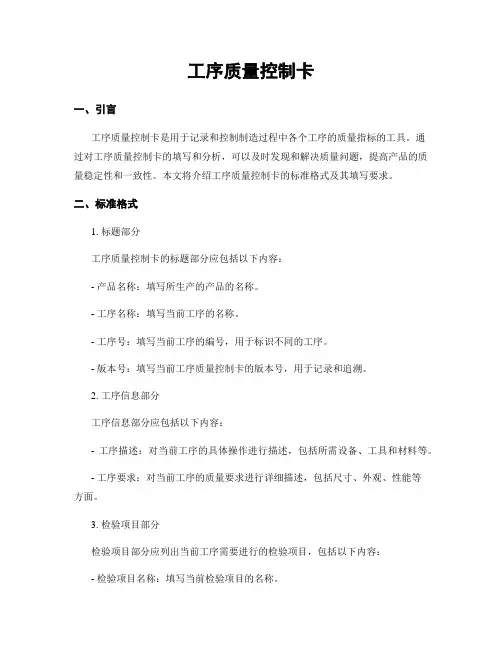 工序质量控制卡

一、引言

工序质量控制卡是用于记录和控制制造过程中各个工序的质量指标的工具。通过对工序质量控制卡的填写和分析，可以及时发现和解决质量问题，提高产品的质量稳定性和一致性。本文将介绍工序质量控制卡的标准格式及其填写要求。

二、标准格式

1. 标题部分

工序质量控制卡的标题部分应包括以下内容：

- 产品名称：填写所生产的产品的名称。

- 工序名称：填写当前工序的名称。

- 工序号：填写当前工序的编号，用于标识不同的工序。

- 版本号：填写当前工序质量控制卡的版本号，用于记录和追溯。

2. 工序信息部分

工序信息部分应包括以下内容：

- 工序描述：对当前工序的具体操作进行描述，包括所需设备、工具和材料等。

- 工序要求：对当前工序的质量要求进行详细描述，包括尺寸、外观、性能等方面。

3. 检验项目部分

检验项目部分应列出当前工序需要进行的检验项目，包括以下内容：

- 检验项目名称：填写当前检验项目的名称。